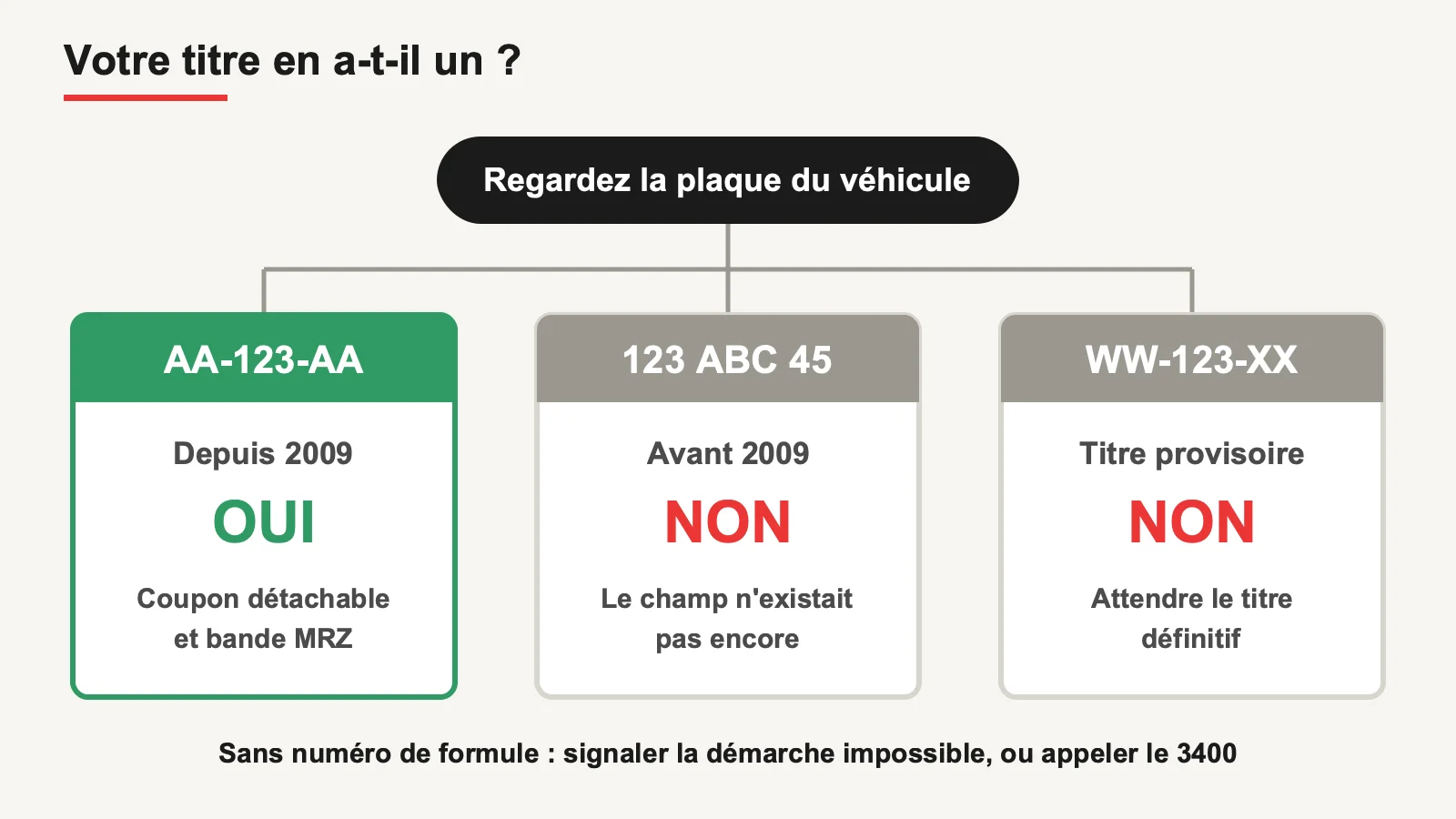 Votre titre en a-t-il un ?

Regardez la plaque du véhicule

AA-123-AA

Depuis 2009

OUI

Coupon détachable et bande MRZ

123 ABC 45

Avant 2009

NON

Le champ n'existait pas encore

WW-123-XX

Titre provisoire

NON

Attendre le titre définitif

Sans numéro de formule : signaler la démarche impossible, ou appeler le 3400